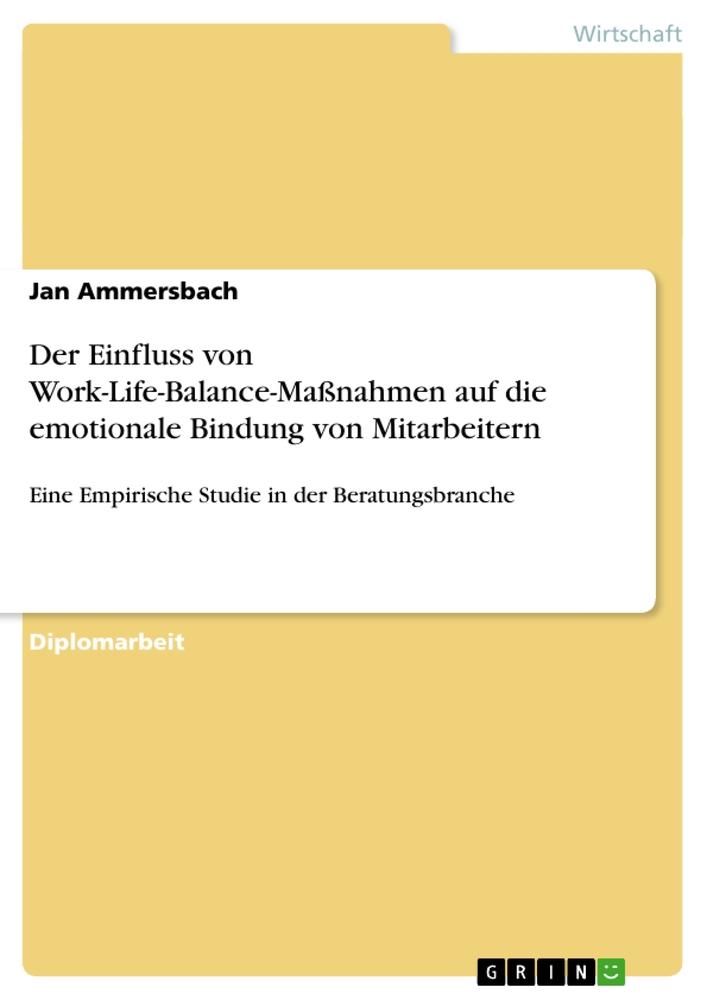 Wirtschaft

Jan Ammersbach

Der Einfluss von Work-Life-Balance-Maßnahmen auf die emotionale Bindung von Mitarbeitern

Eine Empirische Studie in der Beratungsbranche

Diplomarbeit

GRIN